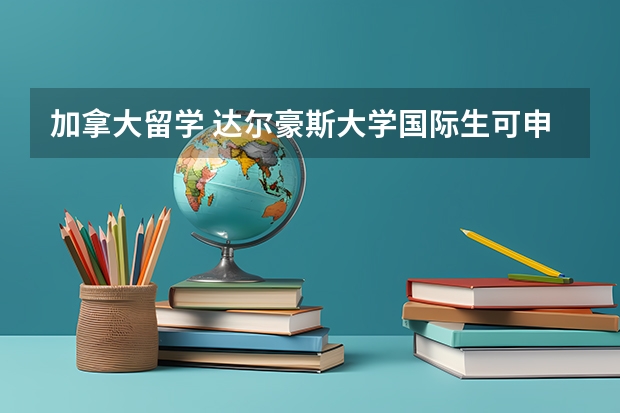 加拿大留学 达尔豪斯大学国际生可申